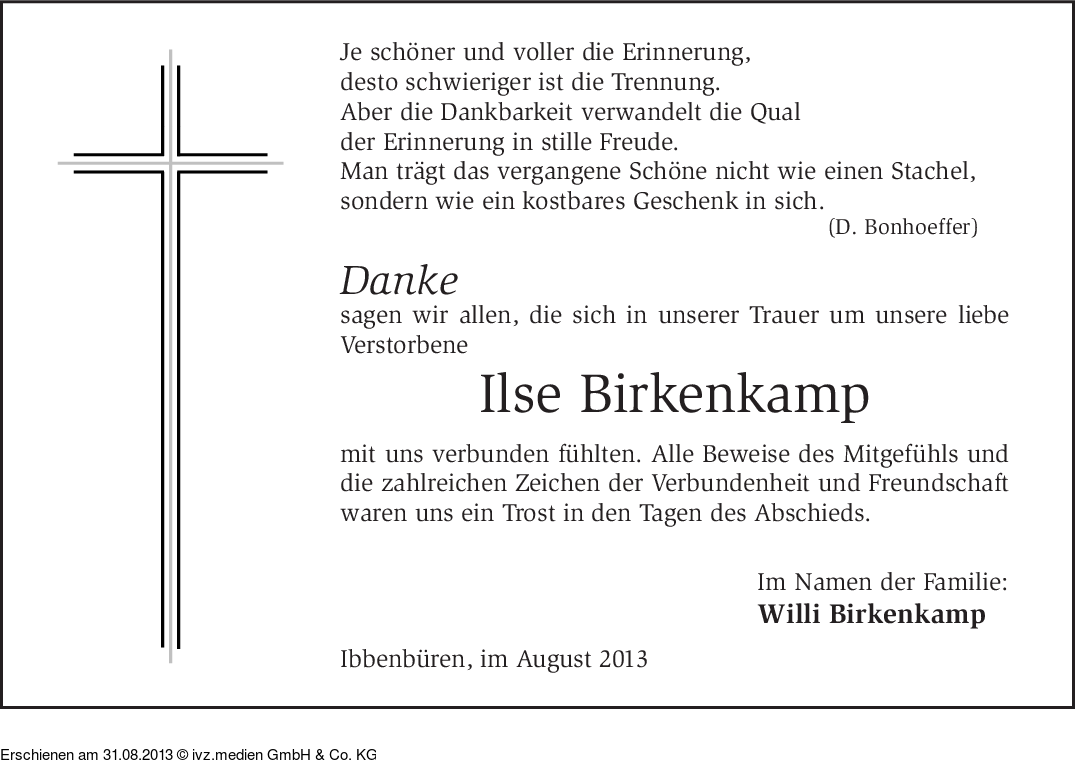 Je schöner und voller die Erinnerung,
desto schwieriger ist die Trennung.
Aber die Dankbarkeit verwandelt die Qual
der Erinnerung in stille Freude.
Man trägt das vergangene Schöne nicht wie einen Stachel,
sondern wie ein kostbares Geschenk in sich.
(D. Bonhoeffer)

Danke
sagen wir allen, die sich in unserer Trauer um unsere liebe Verstorbene

Ilse Birkenkamp

mit uns verbunden fühlten. Alle Beweise des Mitgefühls und die zahlreichen Zeichen der Verbundenheit und Freundschaft waren uns ein Trost in den Tagen des Abschieds.

Im Namen der Familie:
Willi Birkenkamp

Ibbenbüren, im August 2013

Erschienen am 31.08.2013 © ivz.medien GmbH & Co. KG